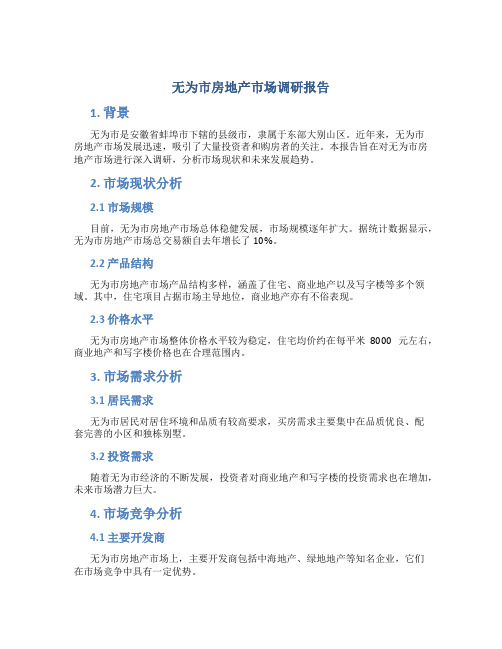 无为市房地产市场调研报告

1. 背景

无为市是安徽省蚌埠市下辖的县级市，隶属于东部大别山区。近年来，无为市房地产市场发展迅速，吸引了大量投资者和购房者的关注。本报告旨在对无为市房地产市场进行深入调研，分析市场现状和未来发展趋势。

2. 市场现状分析

2.1 市场规模

目前，无为市房地产市场总体稳健发展，市场规模逐年扩大。据统计数据显示，无为市房地产市场总交易额自去年增长了 10%。

2.2 产品结构

无为市房地产市场产品结构多样，涵盖了住宅、商业地产以及写字楼等多个领域。其中，住宅项目占据市场主导地位，商业地产亦有不俗表现。

2.3 价格水平

无为市房地产市场整体价格水平较为稳定，住宅均价约在每平米 8000 元左右，商业地产和写字楼价格也在合理范围内。

3. 市场需求分析

3.1 居民需求

无为市居民对居住环境和品质有较高要求，买房需求主要集中在品质优良、配套完善的小区和独栋别墅。

3.2 投资需求

随着无为市经济的不断发展，投资者对商业地产和写字楼的投资需求也在增加，未来市场潜力巨大。

4. 市场竞争分析

4.1 主要开发商

无为市房地产市场上，主要开发商包括中海地产、绿地地产等知名企业，它们在市场竞争中具有一定优势。